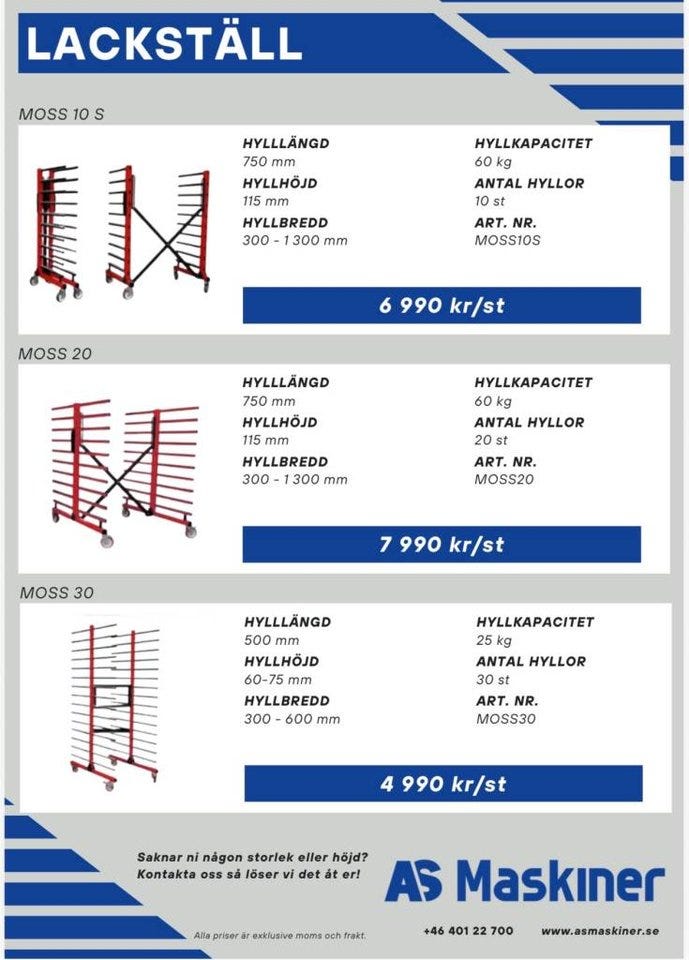 LACKSTÄLL

MOSS 10 S

HYLLLÄNGD
750 mm
HYLLHÖJD
115 mm
HYLLBREDD
300 - 1 300 mm

HYLLKAPACITET
60 kg
ANTAL HYLLOR
10 st
ART. NR.
MOSS10S

6 990 kr/st

MOSS 20

HYLLLÄNGD
750 mm
HYLLHÖJD
115 mm
HYLLBREDD
300 - 1 300 mm

HYLLKAPACITET
60 kg
ANTAL HYLLOR
20 st
ART. NR.
MOSS20

7 990 kr/st

MOSS 30

HYLLLÄNGD
500 mm
HYLLHÖJD
60-75 mm
HYLLBREDD
300 - 600 mm

HYLLKAPACITET
25 kg
ANTAL HYLLOR
30 st
ART. NR.
MOSS30

4 990 kr/st

Saknar ni någon storlek eller höjd? Kontakta oss så löser vi det åt er!

AS Maskiner

Alla priser är exklusive moms och frakt.

+46 401 22 700

www.asmaskiner.se